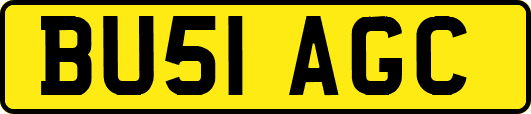 BU51 AGC